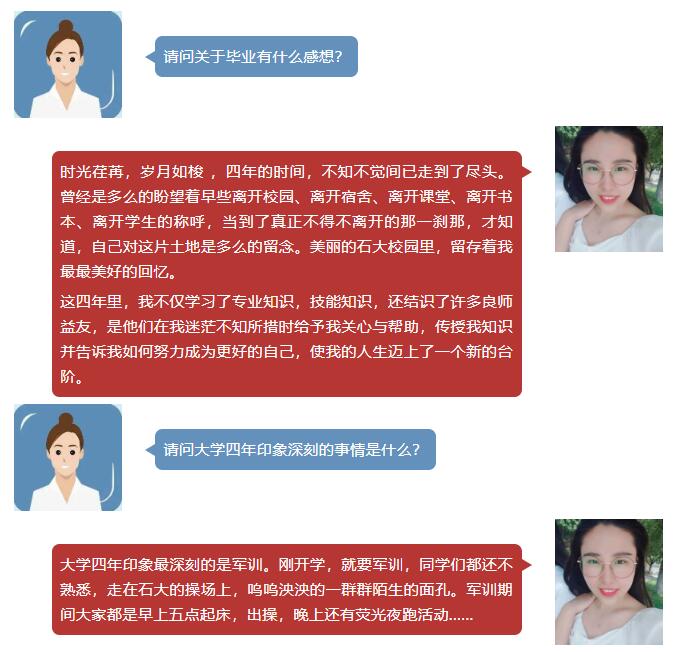 请问关于毕业有什么感想？

时光荏苒，岁月如梭 ，四年的时间，不知不觉间已走到了尽头。曾经是多么的盼望着早些离开校园、离开宿舍、离开课堂、离开书本、离开学生的称呼，当到了真正不得不离开的那一刹那，才知道，自己对这片土地是多么的留念。美丽的石大校园里，留存着我最最美好的回忆。

这四年里，我不仅学习了专业知识，技能知识，还结识了许多良师益友，是他们在我迷茫不知所措时给予我关心与帮助，传授我知识并告诉我如何努力成为更好的自己，使我的人生迈上了一个新的台阶。

请问大学四年印象深刻的事情是什么？

大学四年印象最深刻的是军训。刚开学，就要军训，同学们都还不熟悉，走在石大的操场上，呜呜泱泱的一群群陌生的面孔。军训期间大家都是早上五点起床，出操，晚上还有荧光夜跑活动……